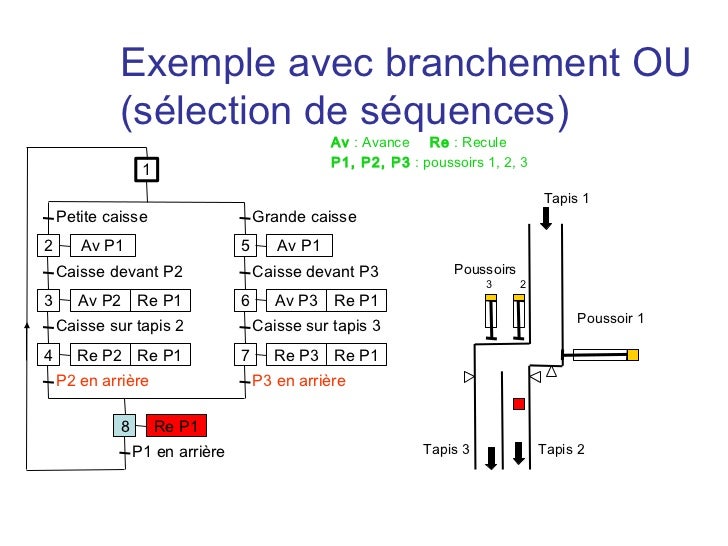 Exemple avec branchement OU (sélection de séquences)

Av : Avance Re : Recule
P1, P2, P3 : poussoirs 1, 2, 3

1
Petite caisse
2 Av P1
Caisse devant P2
3 Av P2 Re P1
Caisse sur tapis 2
4 Re P2 Re P1
P2 en arrière

Grande caisse
5 Av P1
Caisse devant P3
6 Av P3 Re P1
Caisse sur tapis 3
7 Re P3 Re P1
P3 en arrière

8 Re P1
P1 en arrière

Tapis 1
Poussoirs
3 2
Poussoir 1
Tapis 3
Tapis 2